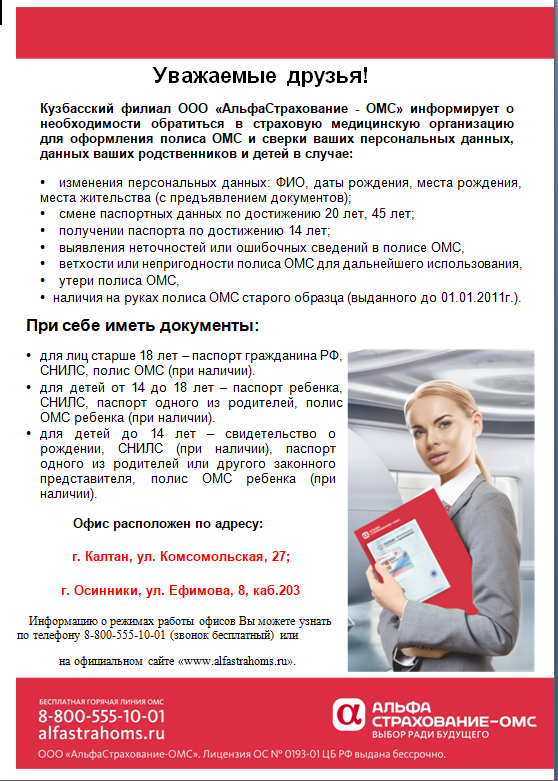 Уважаемые друзья!

Кузбасский филиал ООО «АльфаСтрахование - ОМС» информирует о необходимости обратиться в страховую медицинскую организацию для оформления полиса ОМС и сверки ваших персональных данных, данных ваших родственников и детей в случае:

• изменения персональных данных: ФИО, даты рождения, места рождения, места жительства (с предъявлением документов);
• смене паспортных данных по достижению 20 лет, 45 лет;
• получении паспорта по достижению 14 лет;
• выявления неточностей или ошибочных сведений в полисе ОМС,
• ветхости или непригодности полиса ОМС для дальнейшего использования,
• утери полиса ОМС,
• наличия на руках полиса ОМС старого образца (выданного до 01.01.2011г.).

При себе иметь документы:

• для лиц старше 18 лет – паспорт гражданина РФ, СНИЛС, полис ОМС (при наличии).
• для детей от 14 до 18 лет – паспорт ребенка, СНИЛС, паспорт одного из родителей, полис ОМС ребенка (при наличии).
• для детей до 14 лет – свидетельство о рождении, СНИЛС (при наличии), паспорт одного из родителей или другого законного представителя, полис ОМС ребенка (при наличии).

Офис расположен по адресу:

г. Калтан, ул. Комсомольская, 27;

г. Осинники, ул. Ефимова, 8, каб.203

Информацию о режимах работы офисов Вы можете узнать по телефону 8-800-555-10-01 (звонок бесплатный) или

на официальном сайте «www.alfastrahoms.ru».

БЕСПЛАТНАЯ ГОРЯЧАЯ ЛИНИЯ ОМС
8-800-555-10-01
alfastrahoms.ru

АЛЬФА СТРАХОВАНИЕ-ОМС
ВЫБОР РАДИ БУДУЩЕГО

ООО «АльфаСтрахование-ОМС». Лицензия ОС № 0193-01 ЦБ РФ выдана бессрочно.